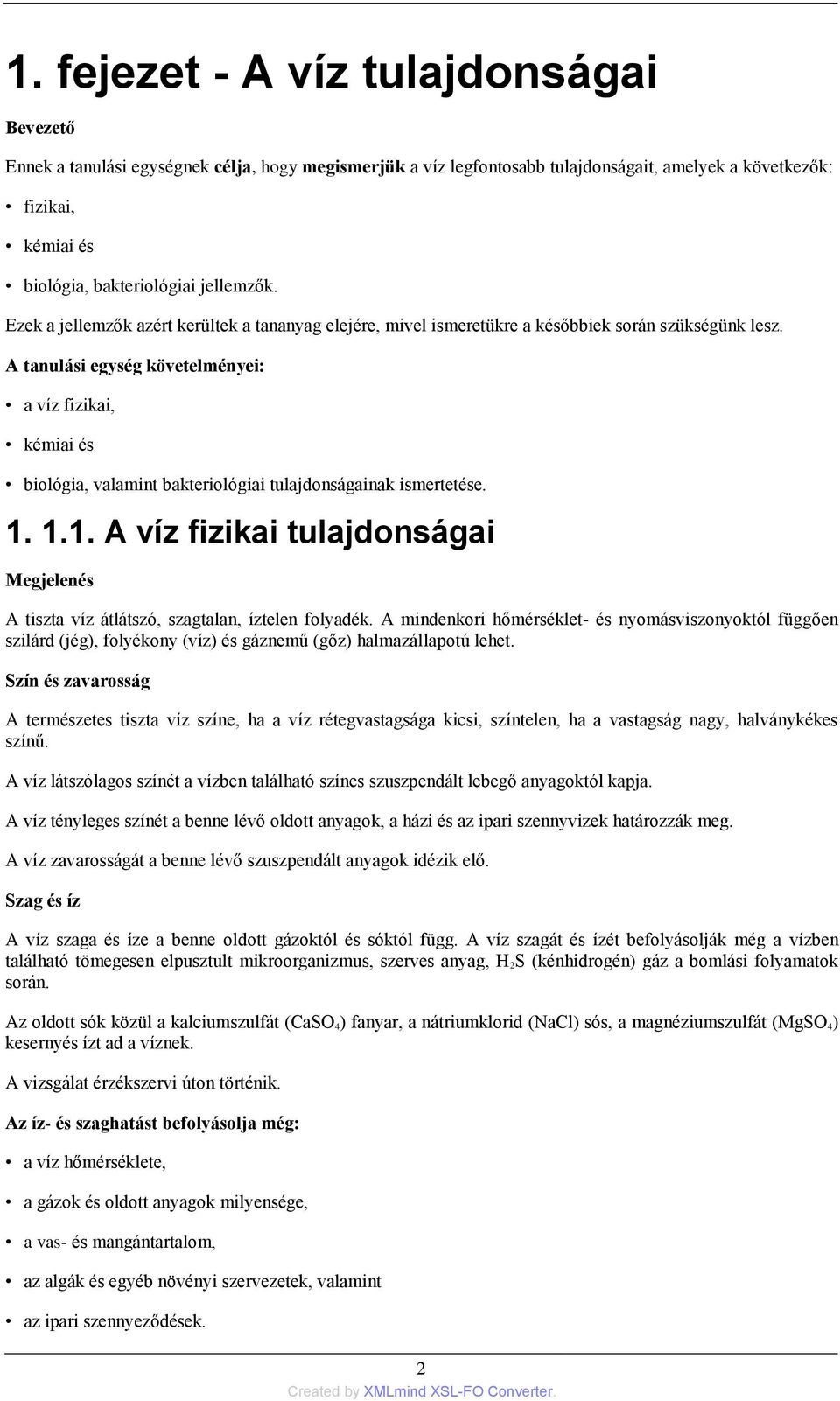 1. fejezet - A víz tulajdonságai

Bevezető

Ennek a tanulási egységnek célja, hogy megismerjük a víz legfontosabb tulajdonságait, amelyek a következők:

• fizikai,

• kémiai és

• biológia, bakteriológiai jellemzők.

Ezek a jellemzők azért kerültek a tananyag elejére, mivel ismeretükre a későbbiek során szükségünk lesz.

A tanulási egység követelményei:

• a víz fizikai,

• kémiai és

• biológia, valamint bakteriológiai tulajdonságainak ismertetése.

1. 1.1. A víz fizikai tulajdonságai

Megjelenés

A tiszta víz átlátszó, szagtalan, íztelen folyadék. A mindenkori hőmérséklet- és nyomásviszonyoktól függően szilárd (jég), folyékony (víz) és gáznemű (gőz) halmazállapotú lehet.

Szín és zavarosság

A természetes tiszta víz színe, ha a víz rétegvastagsága kicsi, színtelen, ha a vastagság nagy, halványkékes színű.

A víz látszólagos színét a vízben található színes szuszpendált lebegő anyagoktól kapja.

A víz tényleges színét a benne lévő oldott anyagok, a házi és az ipari szennyvizek határozzák meg.

A víz zavarosságát a benne lévő szuszpendált anyagok idézik elő.

Szag és íz

A víz szaga és íze a benne oldott gázoktól és sóktól függ. A víz szagát és ízét befolyásolják még a vízben található tömegesen elpusztult mikroorganizmus, szerves anyag, $H_2S$ (kénhidrogén) gáz a bomlási folyamatok során.

Az oldott sók közül a kalciumszulfát ($CaSO_4$) fanyar, a nátriumklorid (NaCl) sós, a magnéziumszulfát ($MgSO_4$) kesernyés ízt ad a víznek.

A vizsgálat érzékszervi úton történik.

Az íz- és szaghatást befolyásolja még:

• a víz hőmérséklete,

• a gázok és oldott anyagok milyensége,

• a vas- és mangántartalom,

• az algák és egyéb növényi szervezetek, valamint

• az ipari szennyeződések.

2

Created by XMLmind XSL-FO Converter.